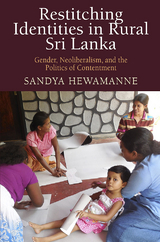 Restitching Identities in Rural Sri Lanka

Gender, Neoliberalism, and the Politics of Contentment

SANDYA HEWAMANNE